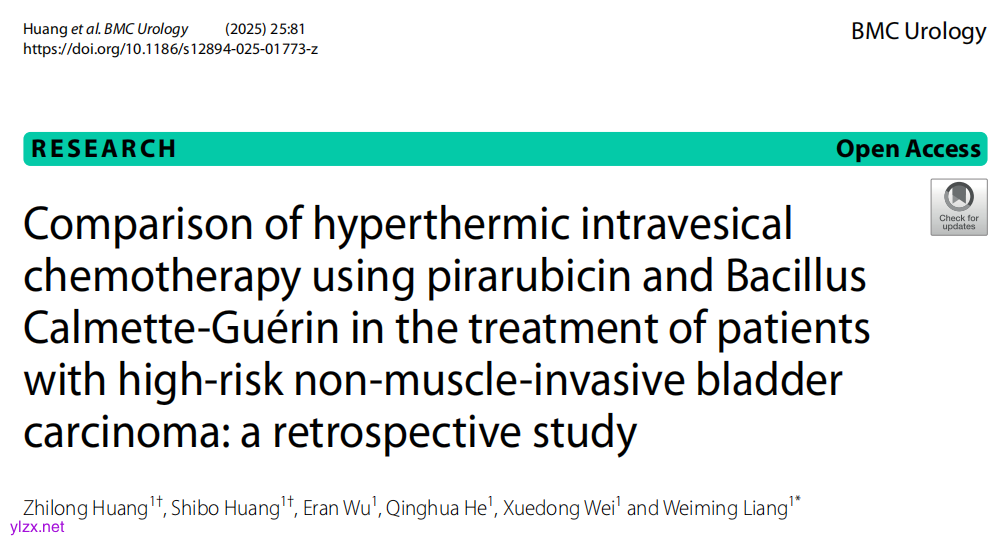 Huang et al. BMC Urology (2025) 25:81
https://doi.org/10.1186/s12894-025-01773-z

BMC Urology

RESEARCH

Open Access

Check for updates

Comparison of hyperthermic intravesical chemotherapy using pirarubicin and Bacillus Calmette-Guérin in the treatment of patients with high-risk non-muscle-invasive bladder carcinoma: a retrospective study

Zhilong Huang$^{1†}$, Shibo Huang$^{1†}$, Eran Wu$^{1}$, Qinghua He$^{1}$, Xuedong Wei$^{1}$ and Weiming Liang$^{1*}$

ylzx.net